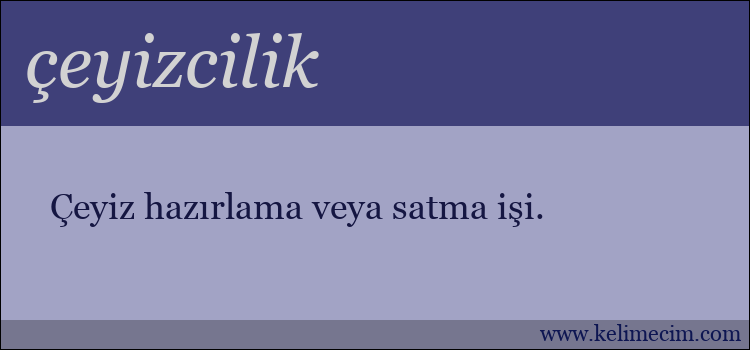 çeyizcilik

Çeyiz hazırlama veya satma işi.

www.kelimecim.com